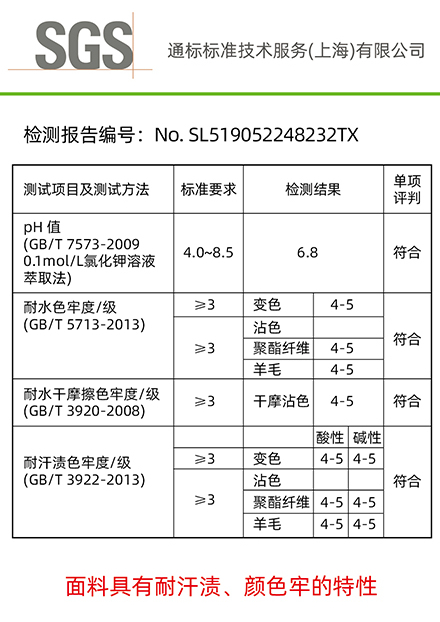 SGS 通标标准技术服务(上海)有限公司

检测报告编号：No. SL519052248232TX

| 测试项目及测试方法 | 标准要求 | 检测结果 | | | 单项评判 |
|---|---|---|---|---|---|
| pH值 (GB/T 7573-2009 0.1mol/L氯化钾溶液萃取法) | 4.0~8.5 | 6.8 | | | 符合 |
| 耐水色牢度/级 (GB/T 5713-2013) | ≥3 | 变色 | 4-5 | | 符合 |
| | ≥3 | 沾色 | | | |
| | | 聚酯纤维 | 4-5 | | |
| | | 羊毛 | 4-5 | | |
| 耐水干摩擦色牢度/级 (GB/T 3920-2008) | ≥3 | 干摩沾色 | 4-5 | | 符合 |
| 耐汗渍色牢度/级 (GB/T 3922-2013) | | | 酸性 | 碱性 | 符合 |
| | ≥3 | 变色 | 4-5 | 4-5 | |
| | ≥3 | 沾色 | | | |
| | | 聚酯纤维 | 4-5 | 4-5 | |
| | | 羊毛 | 4-5 | 4-5 | |

面料具有耐汗渍、颜色牢的特性